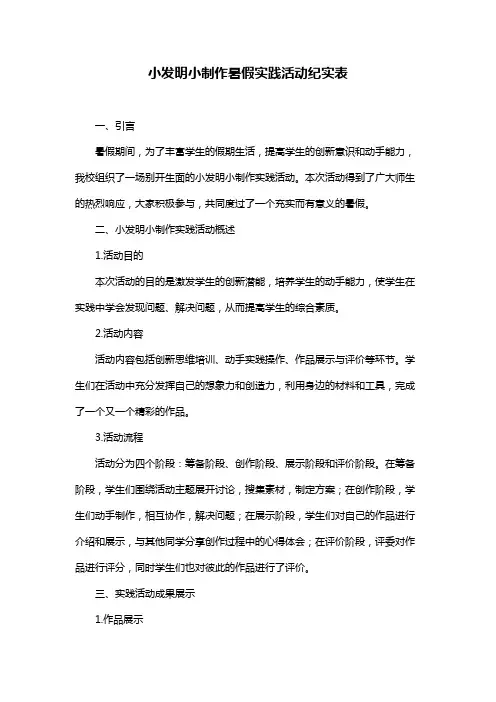 小发明小制作暑假实践活动纪实表

一、引言

暑假期间，为了丰富学生的假期生活，提高学生的创新意识和动手能力，我校组织了一场别开生面的小发明小制作实践活动。本次活动得到了广大师生的热烈响应，大家积极参与，共同度过了一个充实而有意义的暑假。

二、小发明小制作实践活动概述

1.活动目的

本次活动的目的是激发学生的创新潜能，培养学生的动手能力，使学生在实践中学会发现问题、解决问题，从而提高学生的综合素质。

2.活动内容

活动内容包括创新思维培训、动手实践操作、作品展示与评价等环节。学生们在活动中充分发挥自己的想象力和创造力，利用身边的材料和工具，完成了一个又一个精彩的作品。

3.活动流程

活动分为四个阶段：筹备阶段、创作阶段、展示阶段和评价阶段。在筹备阶段，学生们围绕活动主题展开讨论，搜集素材，制定方案；在创作阶段，学生们动手制作，相互协作，解决问题；在展示阶段，学生们对自己的作品进行介绍和展示，与其他同学分享创作过程中的心得体会；在评价阶段，评委对作品进行评分，同时学生们也对彼此的作品进行了评价。

三、实践活动成果展示

1.作品展示